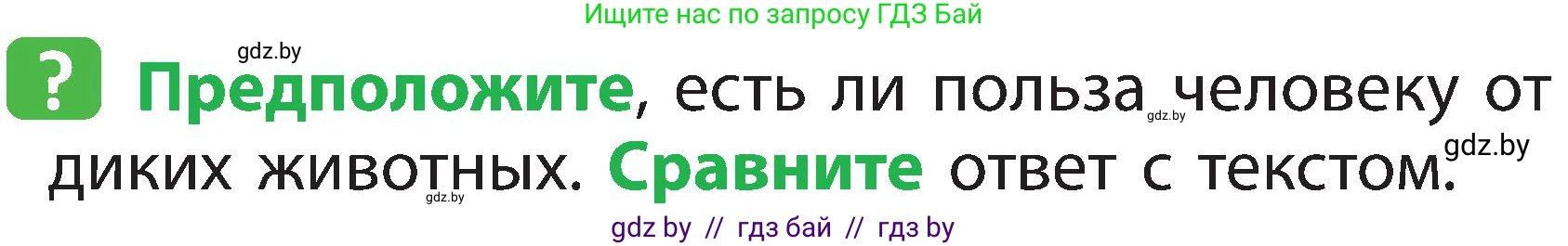 Ищите нас по запросу ГДЗ Бай

gdz.by

?

Предположите, есть ли польза человеку от диких животных. Сравните ответ с текстом.

gdz.by

gdz.by

gdz.by

gdz by // гдз бай // гдз by